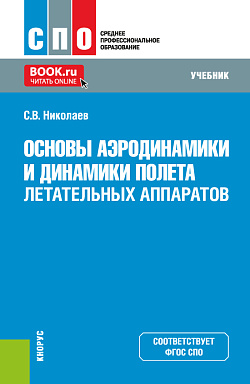 СПО
СРЕДНЕЕ ПРОФЕССИОНАЛЬНОЕ ОБРАЗОВАНИЕ

BOOK.ru
ЧИТАТЬ ONLINE

УЧЕБНИК

С.В. Николаев

ОСНОВЫ АЭРОДИНАМИКИ И ДИНАМИКИ ПОЛЕТА ЛЕТАТЕЛЬНЫХ АППАРАТОВ

КНОРУС

СООТВЕТСТВУЕТ ФГОС СПО